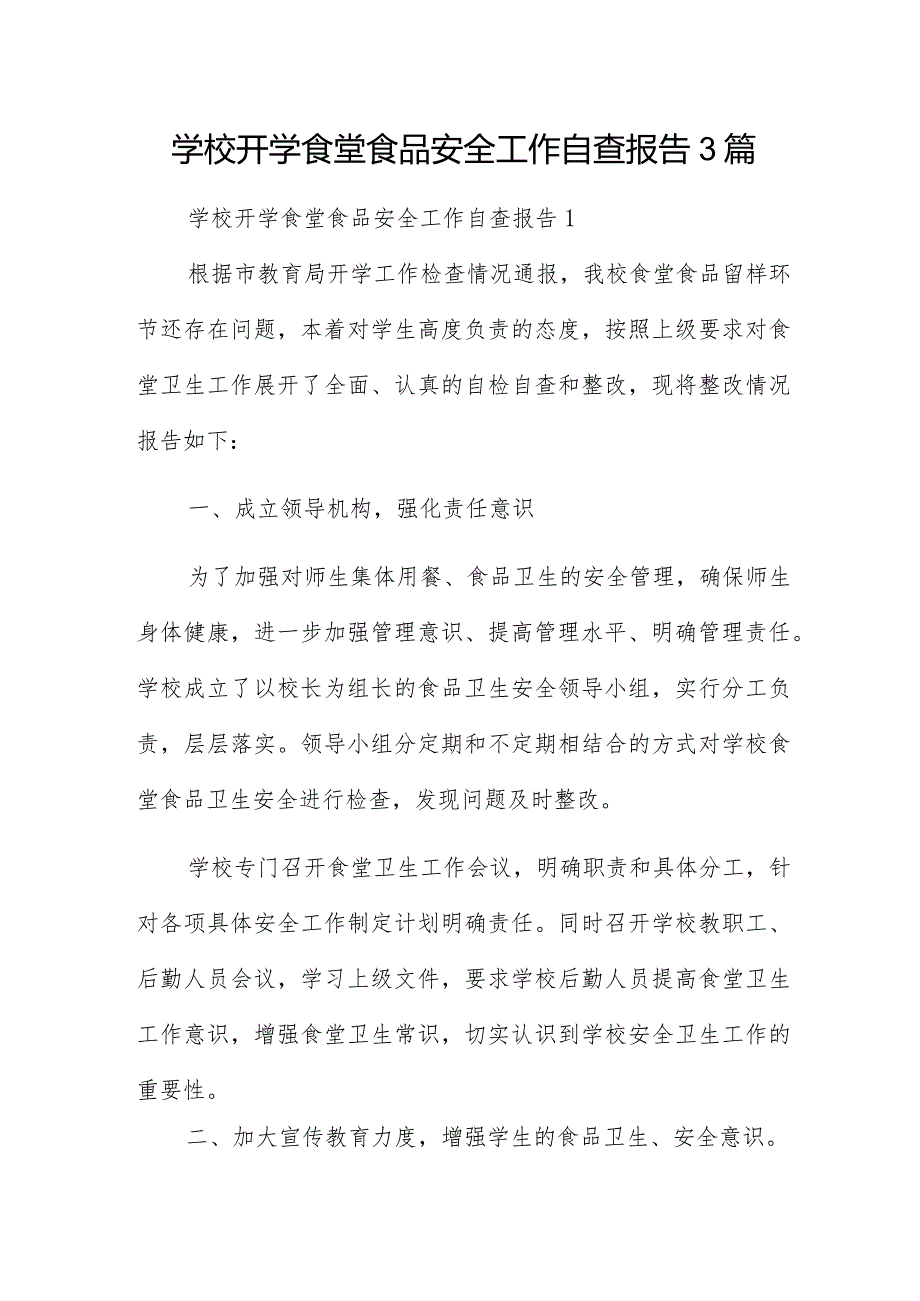 学校开学食堂食品安全工作自查报告3篇

学校开学食堂食品安全工作自查报告1

根据市教育局开学工作检查情况通报，我校食堂食品留样环节还存在问题，本着对学生高度负责的态度，按照上级要求对食堂卫生工作展开了全面、认真的自检自查和整改，现将整改情况报告如下：

一、成立领导机构，强化责任意识

为了加强对师生集体用餐、食品卫生的安全管理，确保师生身体健康，进一步加强管理意识、提高管理水平、明确管理责任。学校成立了以校长为组长的食品卫生安全领导小组，实行分工负责，层层落实。领导小组分定期和不定期相结合的方式对学校食堂食品卫生安全进行检查，发现问题及时整改。

学校专门召开食堂卫生工作会议，明确职责和具体分工，针对各项具体安全工作制定计划明确责任。同时召开学校教职工、后勤人员会议，学习上级文件，要求学校后勤人员提高食堂卫生工作意识，增强食堂卫生常识，切实认识到学校安全卫生工作的重要性。

二、加大宣传教育力度，增强学生的食品卫生、安全意识。